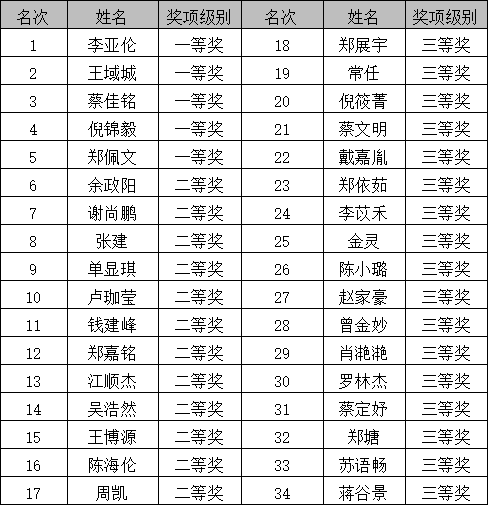 | 名次 | 姓名 | 奖项级别 | 名次 | 姓名 | 奖项级别 |
|---|---|---|---|---|---|
| 1 | 李亚伦 | 一等奖 | 18 | 郑展宇 | 三等奖 |
| 2 | 王域城 | 一等奖 | 19 | 常任 | 三等奖 |
| 3 | 蔡佳铭 | 一等奖 | 20 | 倪筱菁 | 三等奖 |
| 4 | 倪锦毅 | 一等奖 | 21 | 蔡文明 | 三等奖 |
| 5 | 郑佩文 | 一等奖 | 22 | 戴嘉胤 | 三等奖 |
| 6 | 余政阳 | 二等奖 | 23 | 郑依茹 | 三等奖 |
| 7 | 谢尚鹏 | 二等奖 | 24 | 李苡禾 | 三等奖 |
| 8 | 张建 | 二等奖 | 25 | 金灵 | 三等奖 |
| 9 | 单显琪 | 二等奖 | 26 | 陈小璐 | 三等奖 |
| 10 | 卢珈莹 | 二等奖 | 27 | 赵家豪 | 三等奖 |
| 11 | 钱建峰 | 二等奖 | 28 | 曾金妙 | 三等奖 |
| 12 | 郑嘉铭 | 二等奖 | 29 | 肖滟滟 | 三等奖 |
| 13 | 江顺杰 | 二等奖 | 30 | 罗林杰 | 三等奖 |
| 14 | 吴浩然 | 二等奖 | 31 | 蔡定妤 | 三等奖 |
| 15 | 王博源 | 二等奖 | 32 | 郑塘 | 三等奖 |
| 16 | 陈海伦 | 二等奖 | 33 | 苏语畅 | 三等奖 |
| 17 | 周凯 | 二等奖 | 34 | 蒋谷景 | 三等奖 |